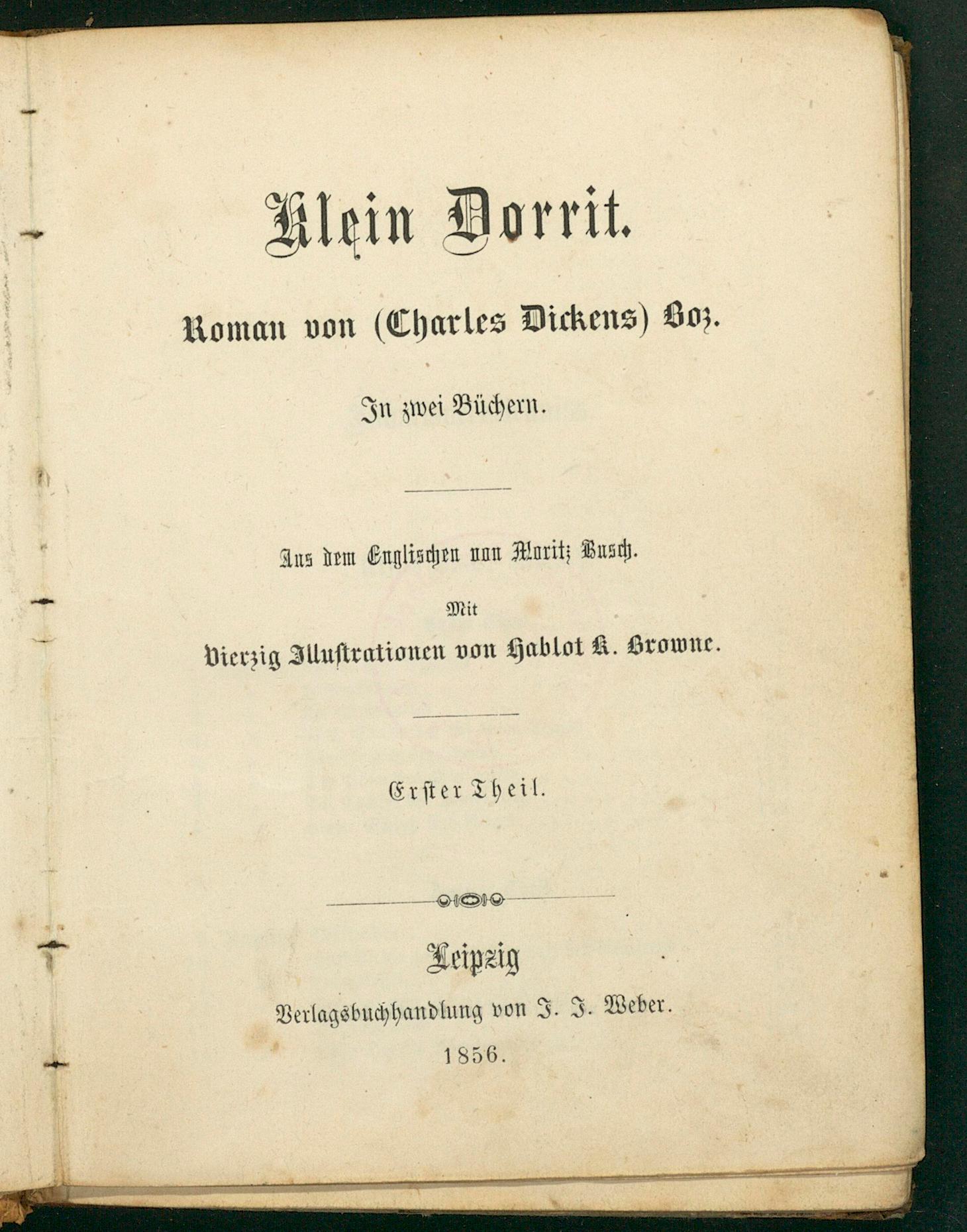 Klein Dorrit.

Roman von (Charles Dickens) Boz.

In zwei Büchern.

Aus dem Englischen von Moritz Busch.

Mit

Vierzig Illustrationen von Hablot K. Browne.

Erster Theil.

Leipzig

Verlagsbuchhandlung von J. J. Weber.

1856.